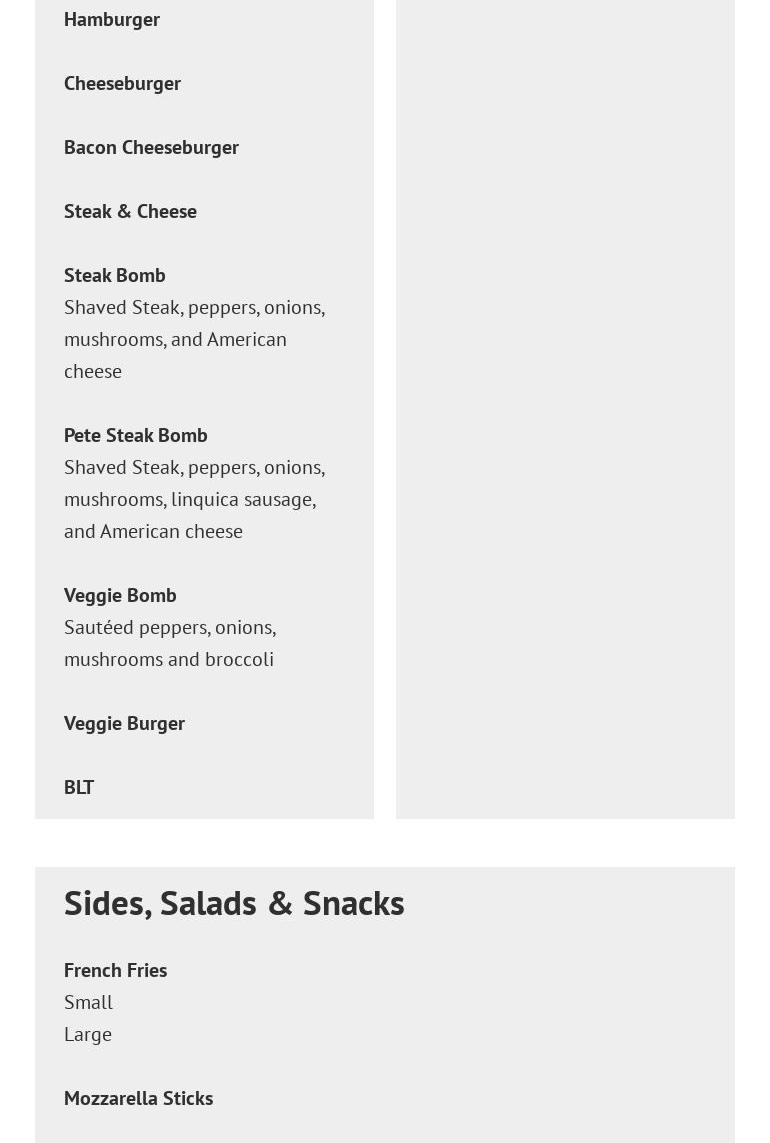 Hamburger

Cheeseburger

Bacon Cheeseburger

Steak & Cheese

Steak Bomb
Shaved Steak, peppers, onions, mushrooms, and American cheese

Pete Steak Bomb
Shaved Steak, peppers, onions, mushrooms, linquica sausage, and American cheese

Veggie Bomb
Sautéed peppers, onions, mushrooms and broccoli

Veggie Burger

BLT

Sides, Salads & Snacks

French Fries
Small
Large

Mozzarella Sticks